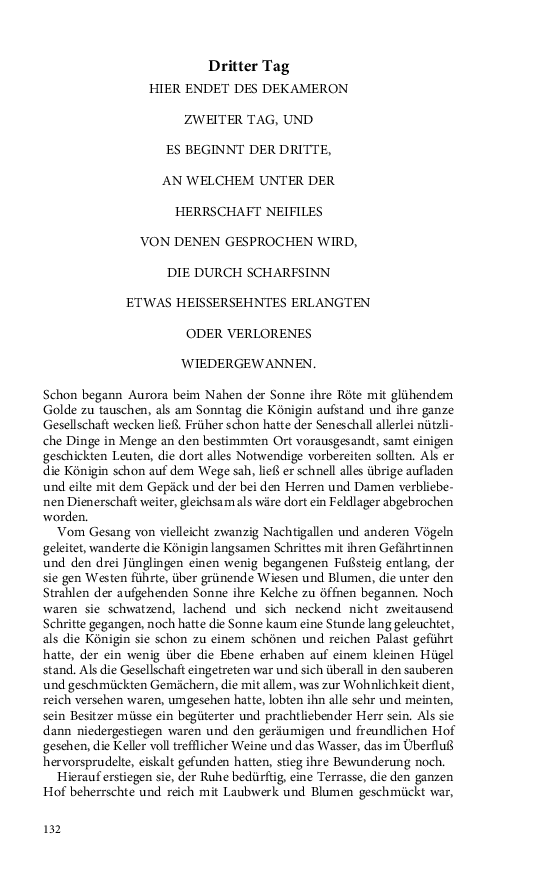 Dritter Tag

HIER ENDET DES DEKAMERON

ZWEITER TAG, UND

ES BEGINNT DER DRITTE,

AN WELCHEM UNTER DER

HERRSCHAFT NEIFILES

VON DENEN GESPROCHEN WIRD,

DIE DURCH SCHARFSINN

ETWAS HEISSERSEHNTES ERLANGTEN

ODER VERLORENES

WIEDERGEWANNEN.

Schon begann Aurora beim Nahen der Sonne ihre Röte mit glühendem Golde zu tauschen, als am Sonntag die Königin aufstand und ihre ganze Gesellschaft wecken ließ. Früher schon hatte der Seneschall allerlei nützliche Dinge in Menge an den bestimmten Ort vorausgesandt, samt einigen geschickten Leuten, die dort alles Notwendige vorbereiten sollten. Als er die Königin schon auf dem Wege sah, ließ er schnell alles übrige aufladen und eilte mit dem Gepäck und der bei den Herren und Damen verbliebenen Dienerschaft weiter, gleichsam als wäre dort ein Feldlager abgebrochen worden.

Vom Gesang von vielleicht zwanzig Nachtigallen und anderen Vögeln geleitet, wanderte die Königin langsamen Schrittes mit ihren Gefährtinnen und den drei Jünglingen einen wenig begangenen Fußsteig entlang, der sie gen Westen führte, über grünende Wiesen und Blumen, die unter den Strahlen der aufgehenden Sonne ihre Kelche zu öffnen begannen. Noch waren sie schwatzend, lachend und sich neckend nicht zweitausend Schritte gegangen, noch hatte die Sonne kaum eine Stunde lang geleuchtet, als die Königin sie schon zu einem schönen und reichen Palast geführt hatte, der ein wenig über die Ebene erhaben auf einem kleinen Hügel stand. Als die Gesellschaft eingetreten war und sich überall in den sauberen und geschmückten Gemächern, die mit allem, was zur Wohnlichkeit dient, reich versehen waren, umgesehen hatte, lobten ihn alle sehr und meinten, sein Besitzer müsse ein begüterter und prachtliebender Herr sein. Als sie dann niedergestiegen waren und den geräumigen und freundlichen Hof gesehen, die Keller voll trefflicher Weine und das Wasser, das im Überfluß hervorsprudelte, eiskalt gefunden hatten, stieg ihre Bewunderung noch.

Hierauf erstiegen sie, der Ruhe bedürftig, eine Terrasse, die den ganzen Hof beherrschte und reich mit Laubwerk und Blumen geschmückt war,

132